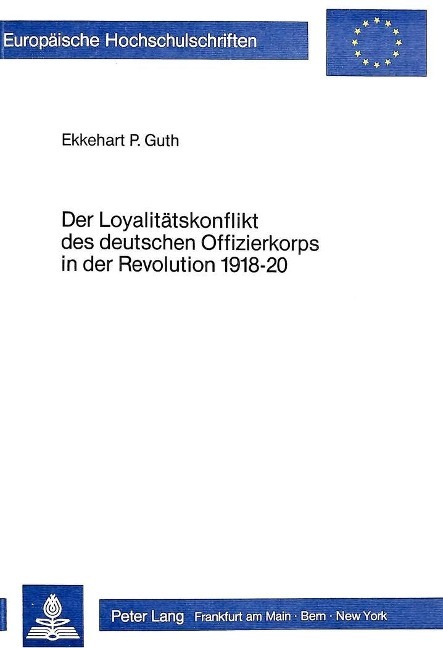 Europäische Hochschulschriften

Ekkehart P. Guth

Der Loyalitätskonflikt des deutschen Offizierkorps in der Revolution 1918-20

Peter Lang Frankfurt am Main · Bern · New York